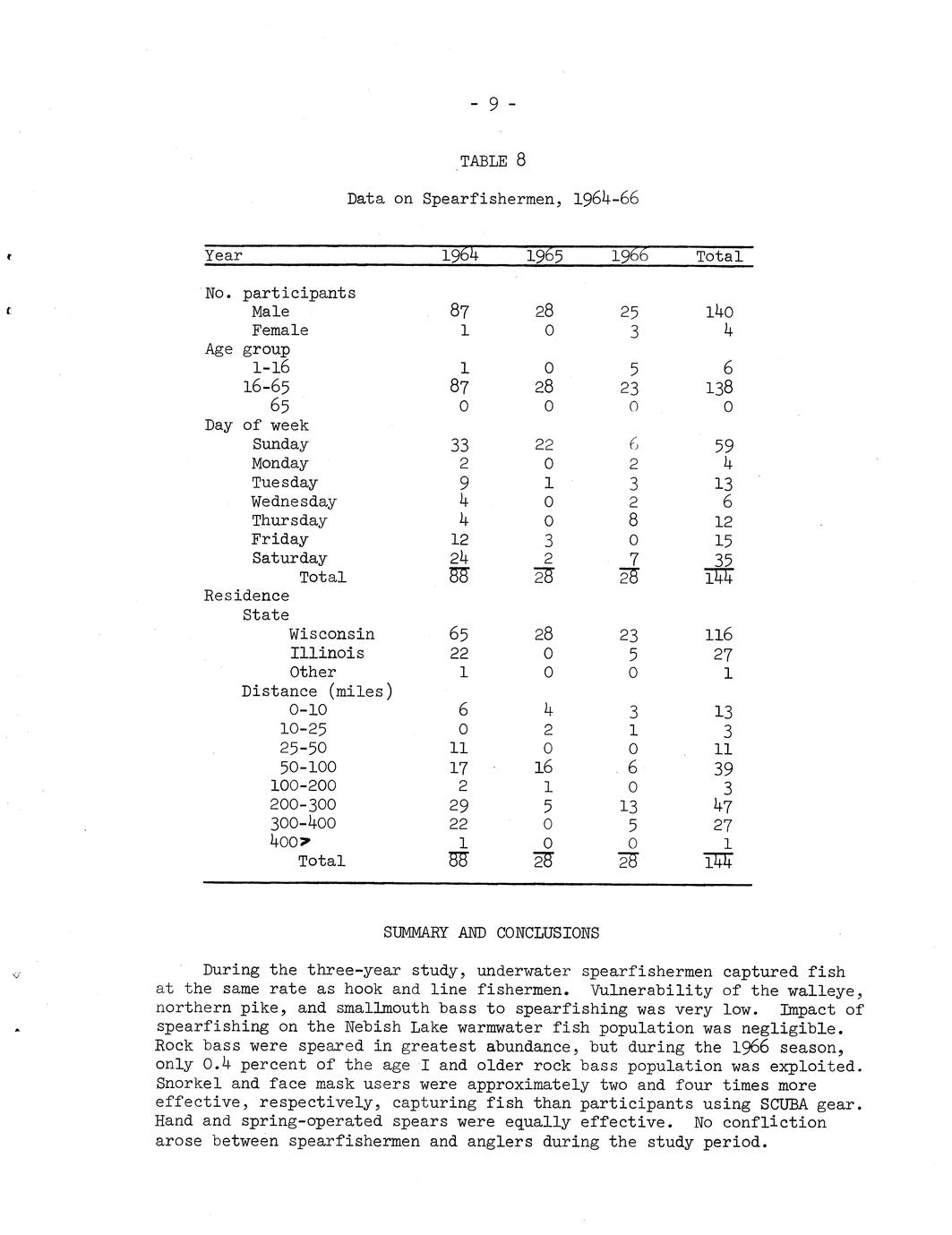 - 9 -

TABLE 8

Data on Spearfishermen, 1964-66

| Year | 1964 | 1965 | 1966 | Total |
|---|---|---|---|---|
| No. participants | | | | |
| Male | 87 | 28 | 25 | 140 |
| Female | 1 | 0 | 3 | 4 |
| Age group | | | | |
| 1-16 | 1 | 0 | 5 | 6 |
| 16-65 | 87 | 28 | 23 | 138 |
| 65 | 0 | 0 | 0 | 0 |
| Day of week | | | | |
| Sunday | 33 | 22 | 6 | 59 |
| Monday | 2 | 0 | 2 | 4 |
| Tuesday | 9 | 1 | 3 | 13 |
| Wednesday | 4 | 0 | 2 | 6 |
| Thursday | 4 | 0 | 8 | 12 |
| Friday | 12 | 3 | 0 | 15 |
| Saturday | 24 | 2 | 7 | 35 |
| Total | 88 | 28 | 28 | 144 |
| Residence | | | | |
| State | | | | |
| Wisconsin | 65 | 28 | 23 | 116 |
| Illinois | 22 | 0 | 5 | 27 |
| Other | 1 | 0 | 0 | 1 |
| Distance (miles) | | | | |
| 0-10 | 6 | 4 | 3 | 13 |
| 10-25 | 0 | 2 | 1 | 3 |
| 25-50 | 11 | 0 | 0 | 11 |
| 50-100 | 17 | 16 | 6 | 39 |
| 100-200 | 2 | 1 | 0 | 3 |
| 200-300 | 29 | 5 | 13 | 47 |
| 300-400 | 22 | 0 | 5 | 27 |
| 400> | 1 | 0 | 0 | 1 |
| Total | 88 | 28 | 28 | 144 |

SUMMARY AND CONCLUSIONS

During the three-year study, underwater spearfishermen captured fish at the same rate as hook and line fishermen. Vulnerability of the walleye, northern pike, and smallmouth bass to spearfishing was very low. Impact of spearfishing on the Nebish Lake warmwater fish population was negligible. Rock bass were speared in greatest abundance, but during the 1966 season, only 0.4 percent of the age I and older rock bass population was exploited. Snorkel and face mask users were approximately two and four times more effective, respectively, capturing fish than participants using SCUBA gear. Hand and spring-operated spears were equally effective. No confliction arose between spearfishermen and anglers during the study period.